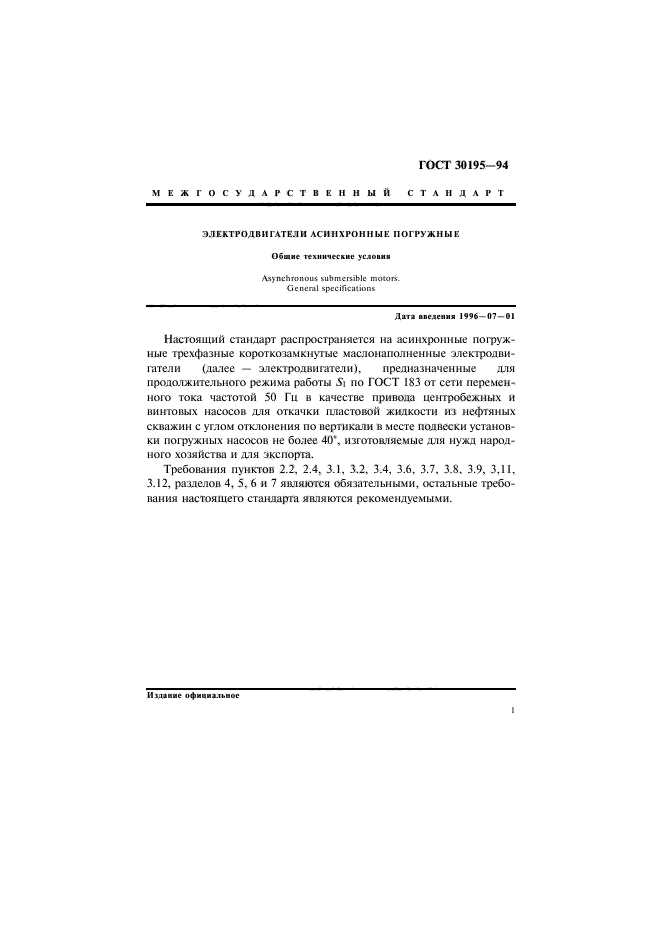 ГОСТ 30195—94

МЕЖГОСУДАРСТВЕННЫЙ СТАНДАРТ

ЭЛЕКТРОДВИГАТЕЛИ АСИНХРОННЫЕ ПОГРУЖНЫЕ

Общие технические условия

Asynchronous submersible motors. General specifications

Дата введения 1996—07—01

Настоящий стандарт распространяется на асинхронные погружные трехфазные короткозамкнутые маслонаполненные электродвигатели (далее — электродвигатели), предназначенные для продолжительного режима работы $S_1$ по ГОСТ 183 от сети переменного тока частотой 50 Гц в качестве привода центробежных и винтовых насосов для откачки пластовой жидкости из нефтяных скважин с углом отклонения по вертикали в месте подвески установки погружных насосов не более 40°, изготовляемые для нужд народного хозяйства и для экспорта.

Требования пунктов 2.2, 2.4, 3.1, 3.2, 3.4, 3.6, 3.7, 3.8, 3.9, 3,11, 3.12, разделов 4, 5, 6 и 7 являются обязательными, остальные требования настоящего стандарта являются рекомендуемыми.

Издание официальное

1